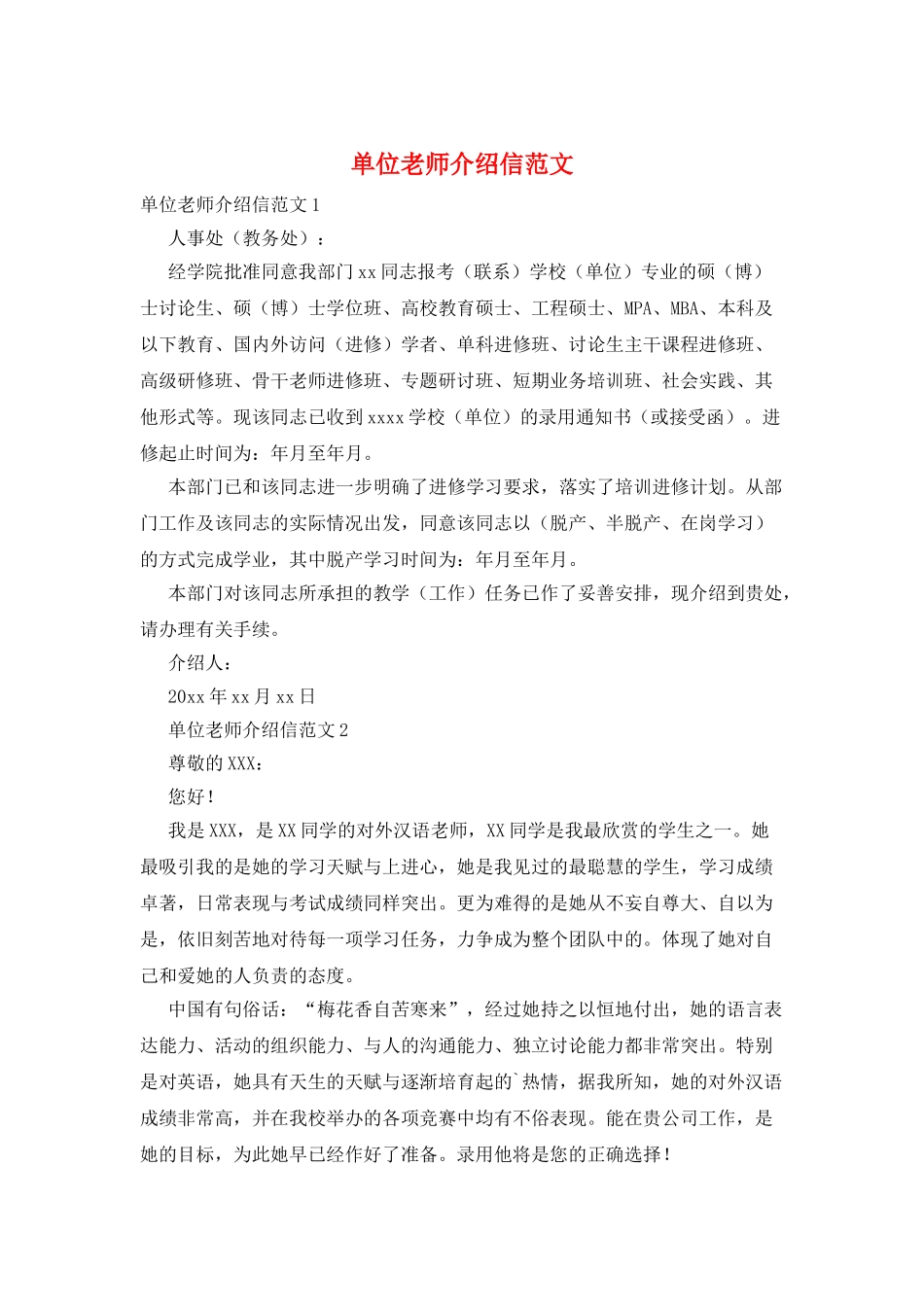 单位老师介绍信范文

单位老师介绍信范文1

人事处（教务处）：

经学院批准同意我部门xx同志报考（联系）学校（单位）专业的硕（博）士讨论生、硕（博）士学位班、高校教育硕士、工程硕士、MPA、MBA、本科及以下教育、国内外访问（进修）学者、单科进修班、讨论生主干课程进修班、高级研修班、骨干老师进修班、专题研讨班、短期业务培训班、社会实践、其他形式等。现该同志已收到xxxx学校（单位）的录用通知书（或接受函）。进修起止时间为：年月至年月。

本部门已和该同志进一步明确了进修学习要求，落实了培训进修计划。从部门工作及该同志的实际情况出发，同意该同志以（脱产、半脱产、在岗学习）的方式完成学业，其中脱产学习时间为：年月至年月。

本部门对该同志所承担的教学（工作）任务已作了妥善安排，现介绍到贵处，请办理有关手续。

介绍人：

20xx年xx月xx日

单位老师介绍信范文2

尊敬的XXX：

您好！

我是XXX，是XX同学的对外汉语老师，XX同学是我最欣赏的学生之一。她最吸引我的是她的学习天赋与上进心，她是我见过的最聪慧的学生，学习成绩卓著，日常表现与考试成绩同样突出。更为难得的是她从不妄自尊大、自以为是，依旧刻苦地对待每一项学习任务，力争成为整个团队中的。体现了她对自己和爱她的人负责的态度。

中国有句俗话：“梅花香自苦寒来”，经过她持之以恒地付出，她的语言表达能力、活动的组织能力、与人的沟通能力、独立讨论能力都非常突出。特别是对英语，她具有天生的天赋与逐渐培育起的`热情，据我所知，她的对外汉语成绩非常高，并在我校举办的各项竞赛中均有不俗表现。能在贵公司工作，是她的目标，为此她早已经作好了准备。录用他将是您的正确选择！